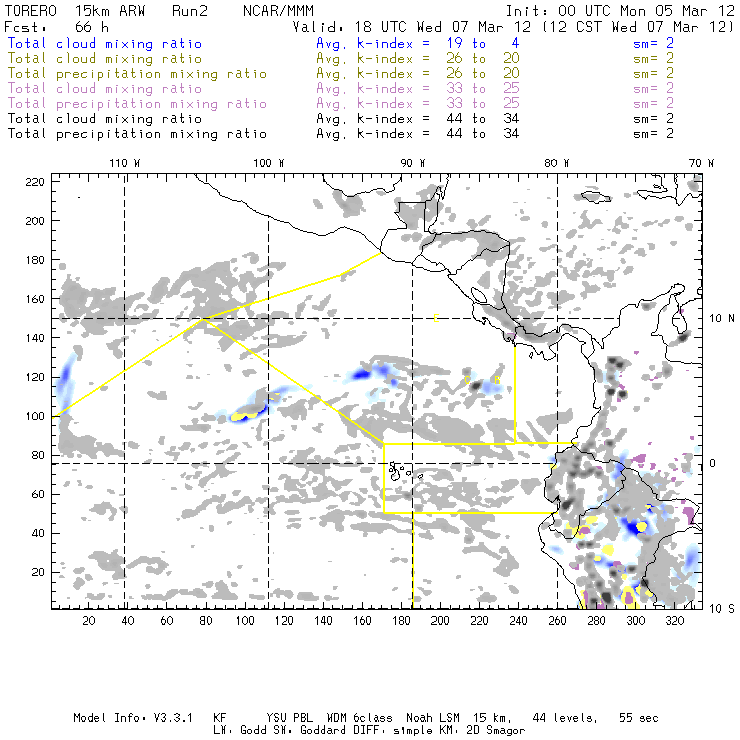 TORERO 15km ARW Run2 NCAR/MMM
Init: 00 UTC Mon 05 Mar 12
Fcst: 66 h
Valid: 18 UTC Wed 07 Mar 12 (12 CST Wed 07 Mar 12)

Total cloud mixing ratio Avg. k-index = 19 to 4 sm= 2
Total cloud mixing ratio Avg. k-index = 26 to 20 sm= 2
Total precipitation mixing ratio Avg. k-index = 26 to 20 sm= 2
Total cloud mixing ratio Avg. k-index = 33 to 25 sm= 2
Total precipitation mixing ratio Avg. k-index = 33 to 25 sm= 2
Total cloud mixing ratio Avg. k-index = 44 to 34 sm= 2
Total precipitation mixing ratio Avg. k-index = 44 to 34 sm= 2

110 W 100 W 90 W 80 W 70 W

220
200
180
160
140
120
100
80
60
40
20

10 N
0
10 S

C
C B

20 40 60 80 100 120 140 160 180 200 220 240 260 280 300 320

Model Info: V3.3.1 KF YSU PBL WDM 6class Noah LSM 15 km, 44 levels, 55 sec
LW: Godd SW: Goddard DIFF: simple KM: 2D Smagor